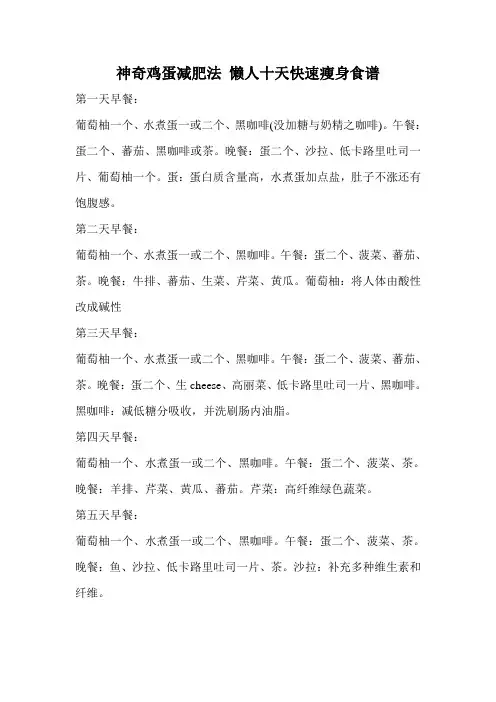 神奇鸡蛋减肥法 懒人十天快速瘦身食谱

第一天早餐：

葡萄柚一个、水煮蛋一或二个、黑咖啡(没加糖与奶精之咖啡)。午餐：蛋二个、蕃茄、黑咖啡或茶。晚餐：蛋二个、沙拉、低卡路里吐司一片、葡萄柚一个。蛋：蛋白质含量高，水煮蛋加点盐，肚子不涨还有饱腹感。

第二天早餐：

葡萄柚一个、水煮蛋一或二个、黑咖啡。午餐：蛋二个、菠菜、蕃茄、茶。晚餐：牛排、蕃茄、生菜、芹菜、黄瓜。葡萄柚：将人体由酸性改成碱性

第三天早餐：

葡萄柚一个、水煮蛋一或二个、黑咖啡。午餐：蛋二个、菠菜、蕃茄、茶。晚餐：蛋二个、生 cheese、高丽菜、低卡路里吐司一片、黑咖啡。黑咖啡：减低糖分吸收，并洗刷肠内油脂。

第四天早餐：

葡萄柚一个、水煮蛋一或二个、黑咖啡。午餐：蛋二个、菠菜、茶。晚餐：羊排、芹菜、黄瓜、蕃茄。芹菜：高纤维绿色蔬菜。

第五天早餐：

葡萄柚一个、水煮蛋一或二个、黑咖啡。午餐：蛋二个、菠菜、茶。晚餐：鱼、沙拉、低卡路里吐司一片、茶。沙拉：补充多种维生素和纤维。